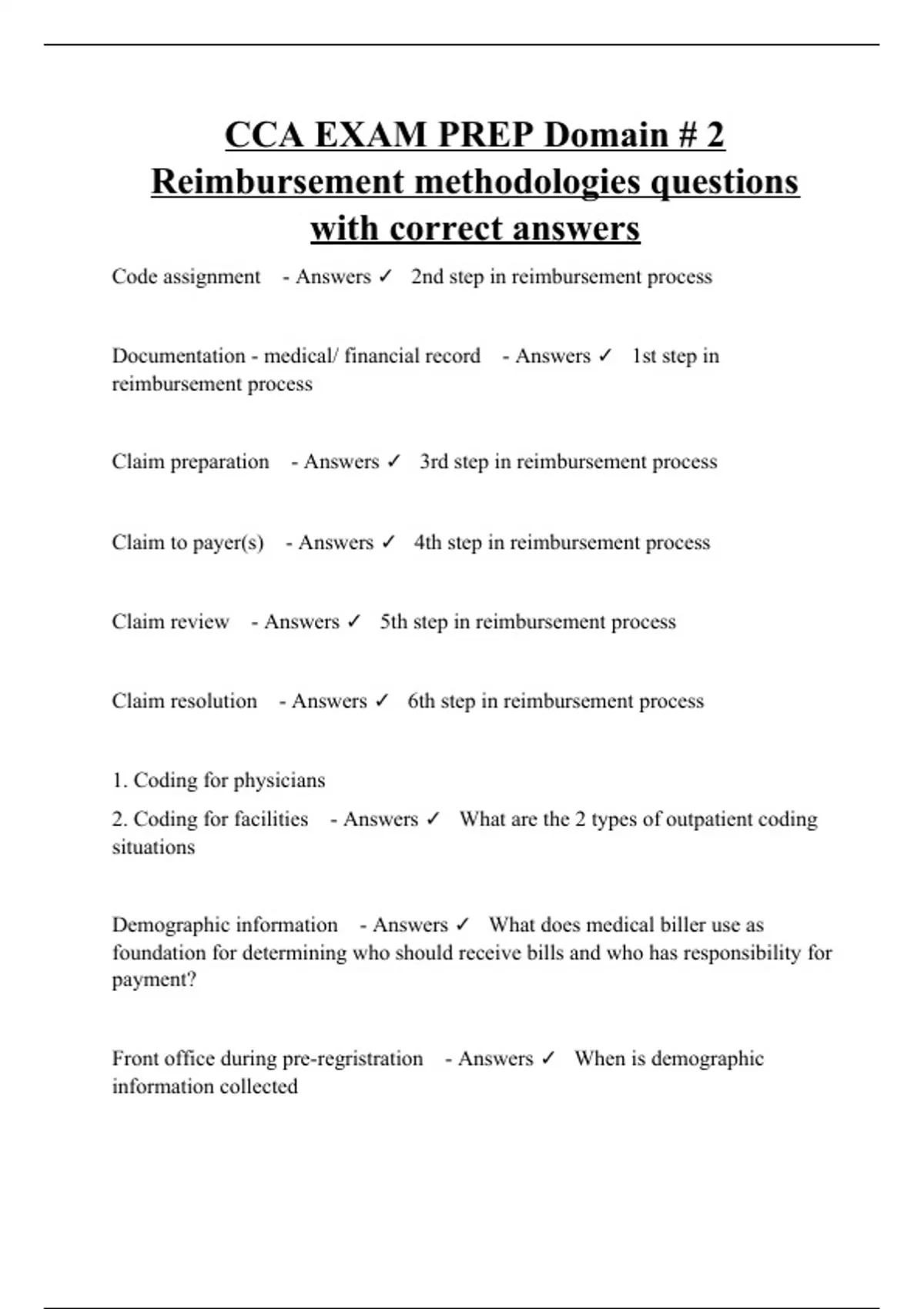 CCA EXAM PREP Domain # 2 Reimbursement methodologies questions with correct answers

Code assignment - Answers ✓ 2nd step in reimbursement process

Documentation - medical/ financial record - Answers ✓ 1st step in reimbursement process

Claim preparation - Answers ✓ 3rd step in reimbursement process

Claim to payer(s) - Answers ✓ 4th step in reimbursement process

Claim review - Answers ✓ 5th step in reimbursement process

Claim resolution - Answers ✓ 6th step in reimbursement process

1. Coding for physicians
2. Coding for facilities - Answers ✓ What are the 2 types of outpatient coding situations

Demographic information - Answers ✓ What does medical biller use as foundation for determining who should receive bills and who has responsibility for payment?

Front office during pre-regristration - Answers ✓ When is demographic information collected